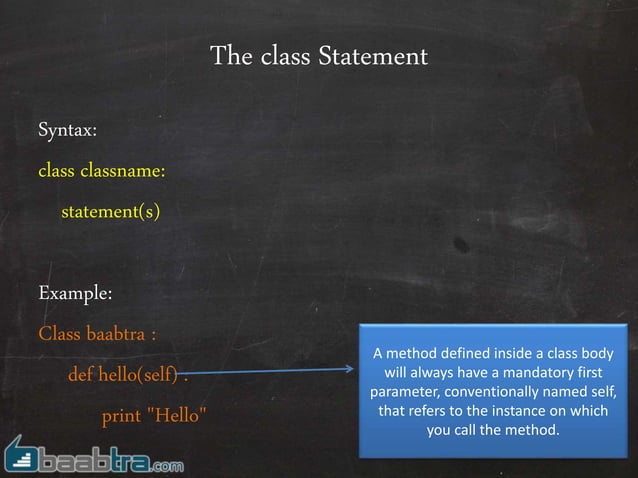 The class Statement

Syntax:

class classname:

statement(s)

Example:

Class baabtra :

def hello(self) :

print "Hello"

A method defined inside a class body will always have a mandatory first parameter, conventionally named self, that refers to the instance on which you call the method.

baabtra.com